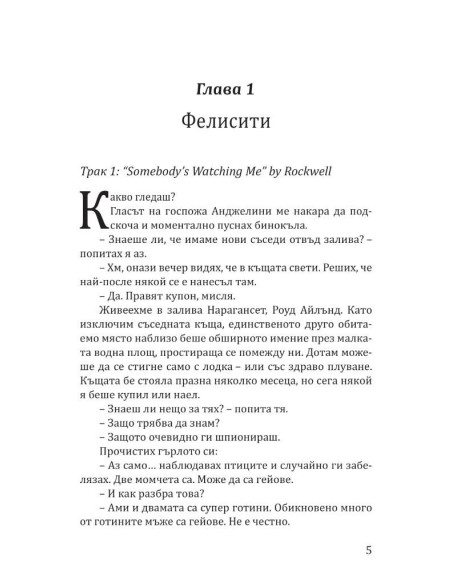 Глава 1

Фелисити

Трак 1: "Somebody's Watching Me" by Rockwell

Какво гледаш?

Гласът на госпожа Анджелини ме накара да подскоча и моментално пуснах бинокъла.

– Знаеше ли, че имаме нови съседи отвъд залива? – попитах я аз.

– Хм, онази вечер видях, че в къщата свети. Реших, че най-после някой се е нанесъл там.

– Да. Правят купон, мисля.

Живеехме в залива Нарагансет, Роуд Айлънд. Като изключим съседната къща, единственото друго обитаемо място наблизо беше обширното имение през малката водна площ, простираща се помежду ни. Дотам можеше да се стигне само с лодка – или със здраво плуване. Къщата бе стояла празна няколко месеца, но сега някой я беше купил или наел.

– Знаеш ли нещо за тях? – попита тя.

– Защо трябва да знам?

– Защото очевидно ги шпионираш.

Прочистих гърлото си:

– Аз само... наблюдавах птиците и случайно ги забелязах. Две момчета са. Може да са гейове.

– И как разбра това?

– Ами и двамата са супер готини. Обикновено много от готините мъже са гейове. Не е честно.

5